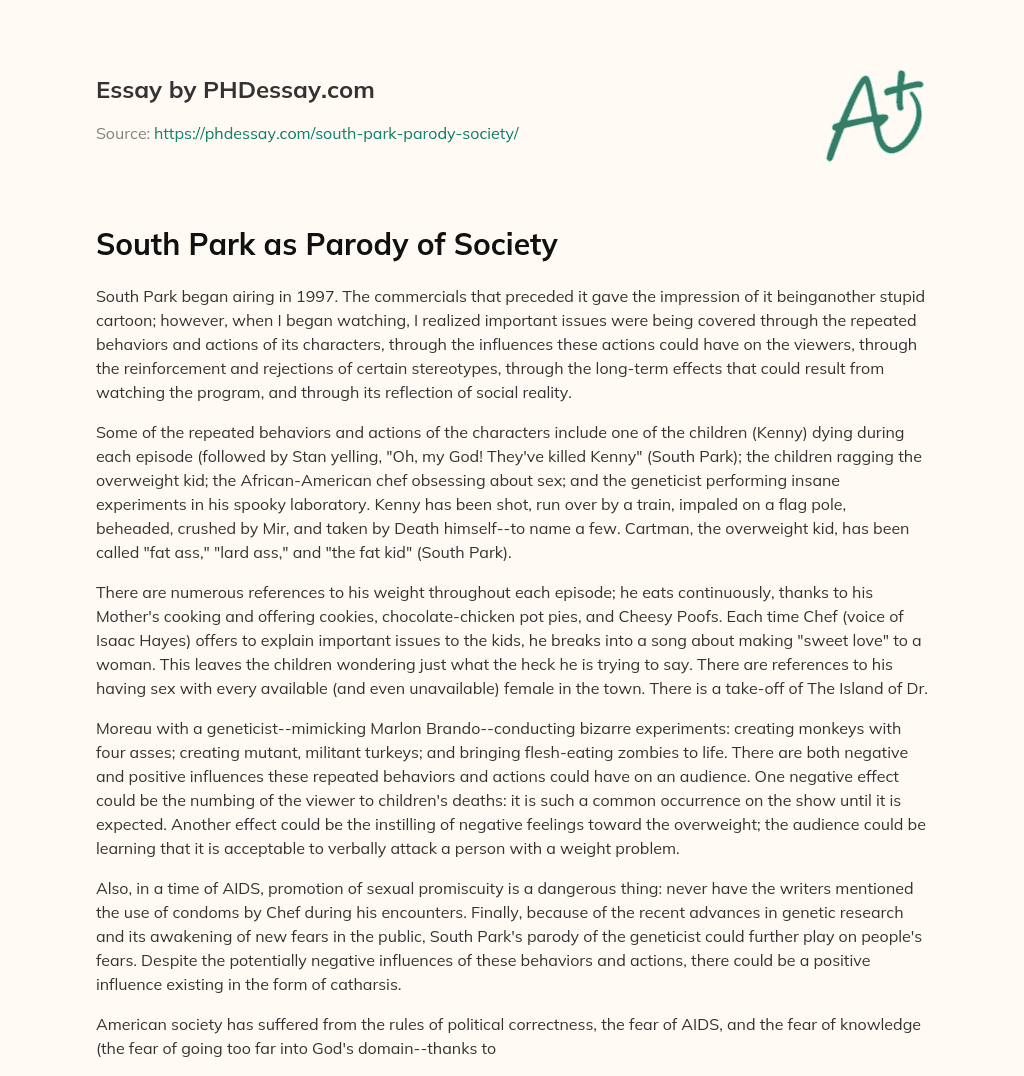 Essay by PHDessay.com

Source: https://phdessay.com/south-park-parody-society/

A+

South Park as Parody of Society

South Park began airing in 1997. The commercials that preceded it gave the impression of it beinganother stupid cartoon; however, when I began watching, I realized important issues were being covered through the repeated behaviors and actions of its characters, through the influences these actions could have on the viewers, through the reinforcement and rejections of certain stereotypes, through the long-term effects that could result from watching the program, and through its reflection of social reality.

Some of the repeated behaviors and actions of the characters include one of the children (Kenny) dying during each episode (followed by Stan yelling, "Oh, my God! They've killed Kenny" (South Park); the children ragging the overweight kid; the African-American chef obsessing about sex; and the geneticist performing insane experiments in his spooky laboratory. Kenny has been shot, run over by a train, impaled on a flag pole, beheaded, crushed by Mir, and taken by Death himself--to name a few. Cartman, the overweight kid, has been called "fat ass," "lard ass," and "the fat kid" (South Park).

There are numerous references to his weight throughout each episode; he eats continuously, thanks to his Mother's cooking and offering cookies, chocolate-chicken pot pies, and Cheesy Poofs. Each time Chef (voice of Isaac Hayes) offers to explain important issues to the kids, he breaks into a song about making "sweet love" to a woman. This leaves the children wondering just what the heck he is trying to say. There are references to his having sex with every available (and even unavailable) female in the town. There is a take-off of The Island of Dr.

Moreau with a geneticist--mimicking Marlon Brando--conducting bizarre experiments: creating monkeys with four asses; creating mutant, militant turkeys; and bringing flesh-eating zombies to life. There are both negative and positive influences these repeated behaviors and actions could have on an audience. One negative effect could be the numbing of the viewer to children's deaths: it is such a common occurrence on the show until it is expected. Another effect could be the instilling of negative feelings toward the overweight; the audience could be learning that it is acceptable to verbally attack a person with a weight problem.

Also, in a time of AIDS, promotion of sexual promiscuity is a dangerous thing: never have the writers mentioned the use of condoms by Chef during his encounters. Finally, because of the recent advances in genetic research and its awakening of new fears in the public, South Park's parody of the geneticist could further play on people's fears. Despite the potentially negative influences of these behaviors and actions, there could be a positive influence existing in the form of catharsis.

American society has suffered from the rules of political correctness, the fear of AIDS, and the fear of knowledge (the fear of going too far into God's domain--thanks to